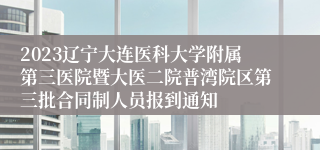 2023辽宁大连医科大学附属第三医院暨大医二院普湾院区第三批合同制人员报到通知